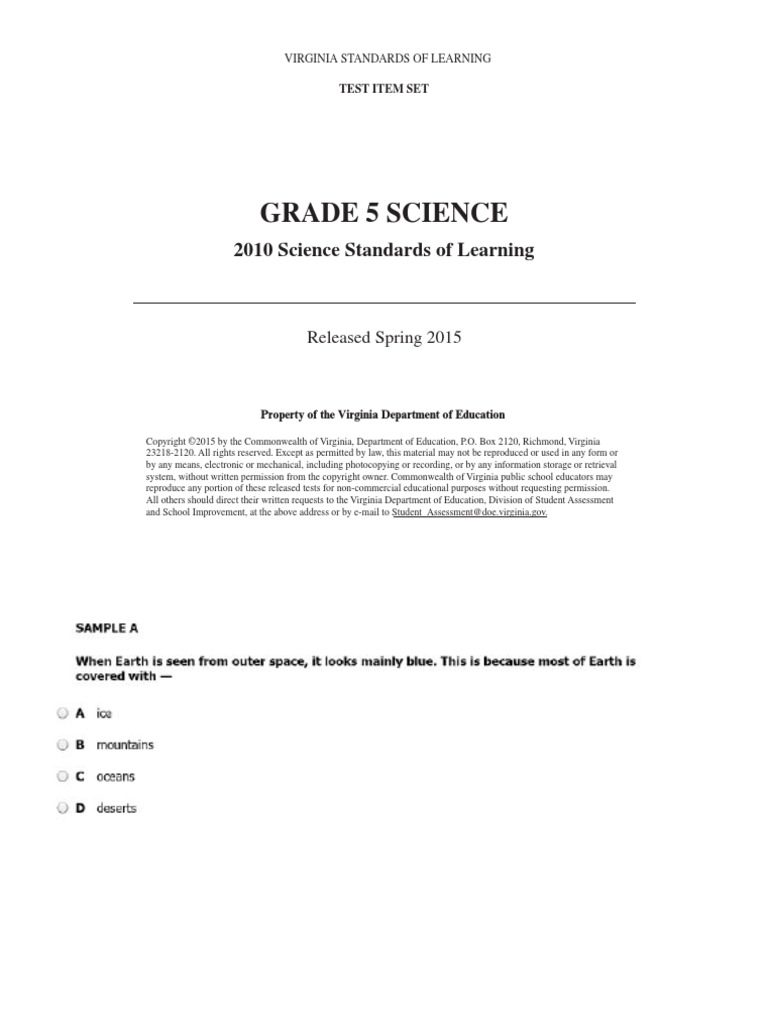 VIRGINIA STANDARDS OF LEARNING

TEST ITEM SET

GRADE 5 SCIENCE

2010 Science Standards of Learning

Released Spring 2015

Property of the Virginia Department of Education

Copyright ©2015 by the Commonwealth of Virginia, Department of Education, P.O. Box 2120, Richmond, Virginia 23218-2120. All rights reserved. Except as permitted by law, this material may not be reproduced or used in any form or by any means, electronic or mechanical, including photocopying or recording, or by any information storage or retrieval system, without written permission from the copyright owner. Commonwealth of Virginia public school educators may reproduce any portion of these released tests for non-commercial educational purposes without requesting permission. All others should direct their written requests to the Virginia Department of Education, Division of Student Assessment and School Improvement, at the above address or by e-mail to Student_Assessment@doe.virginia.gov.

SAMPLE A

When Earth is seen from outer space, it looks mainly blue. This is because most of Earth is covered with —

A ice

B mountains

C oceans

D deserts